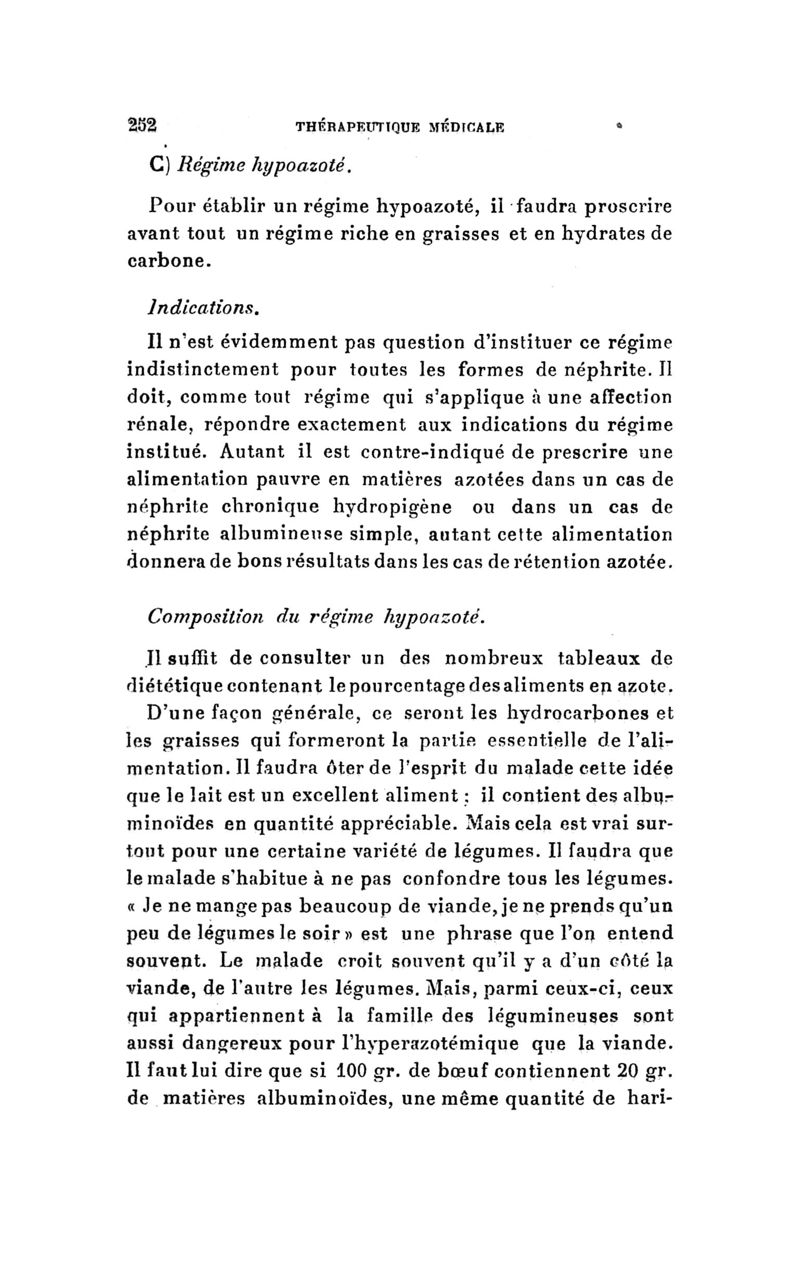 252 THÉRAPEUTIQUE MÉDICALE

C) Régime hypoazoté.

Pour établir un régime hypoazoté, il faudra proscrire avant tout un régime riche en graisses et en hydrates de carbone.

Indications.

Il n'est évidemment pas question d'instituer ce régime indistinctement pour toutes les formes de néphrite. Il doit, comme tout régime qui s'applique à une affection rénale, répondre exactement aux indications du régime institué. Autant il est contre-indiqué de prescrire une alimentation pauvre en matières azotées dans un cas de néphrite chronique hydropigène ou dans un cas de néphrite albumineuse simple, autant cette alimentation donnera de bons résultats dans les cas de rétention azotée.

Composition du régime hypoazoté.

Il suffit de consulter un des nombreux tableaux de diététique contenant le pourcentage des aliments en azote.

D'une façon générale, ce seront les hydrocarbones et les graisses qui formeront la partie essentielle de l'alimentation. Il faudra ôter de l'esprit du malade cette idée que le lait est un excellent aliment : il contient des albuminoïdes en quantité appréciable. Mais cela est vrai surtout pour une certaine variété de légumes. Il faudra que le malade s'habitue à ne pas confondre tous les légumes. « Je ne mange pas beaucoup de viande, je ne prends qu'un peu de légumes le soir » est une phrase que l'on entend souvent. Le malade croit souvent qu'il y a d'un côté la viande, de l'autre les légumes. Mais, parmi ceux-ci, ceux qui appartiennent à la famille des légumineuses sont aussi dangereux pour l'hyperazotémique que la viande. Il faut lui dire que si 100 gr. de bœuf contiennent 20 gr. de matières albuminoïdes, une même quantité de hari-